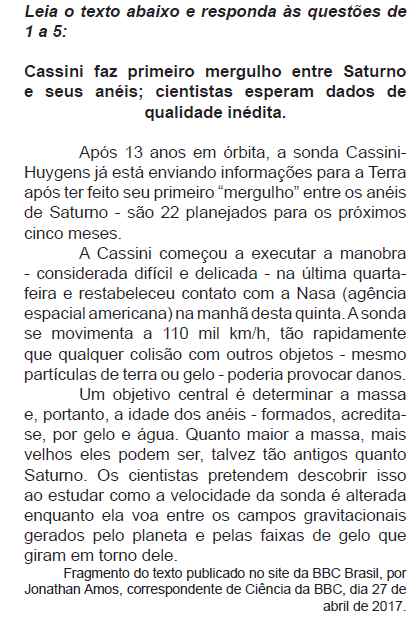 Leia o texto abaixo e responda às questões de 1 a 5:

Cassini faz primeiro mergulho entre Saturno e seus anéis; cientistas esperam dados de qualidade inédita.

Após 13 anos em órbita, a sonda Cassini-Huygens já está enviando informações para a Terra após ter feito seu primeiro “mergulho” entre os anéis de Saturno - são 22 planejados para os próximos cinco meses.

A Cassini começou a executar a manobra - considerada difícil e delicada - na última quarta-feira e restabeleceu contato com a Nasa (agência espacial americana) na manhã desta quinta. A sonda se movimenta a 110 mil km/h, tão rapidamente que qualquer colisão com outros objetos - mesmo partículas de terra ou gelo - poderia provocar danos.

Um objetivo central é determinar a massa e, portanto, a idade dos anéis - formados, acredita-se, por gelo e água. Quanto maior a massa, mais velhos eles podem ser, talvez tão antigos quanto Saturno. Os cientistas pretendem descobrir isso ao estudar como a velocidade da sonda é alterada enquanto ela voa entre os campos gravitacionais gerados pelo planeta e pelas faixas de gelo que giram em torno dele.

Fragmento do texto publicado no site da BBC Brasil, por Jonathan Amos, correspondente de Ciência da BBC, dia 27 de abril de 2017.